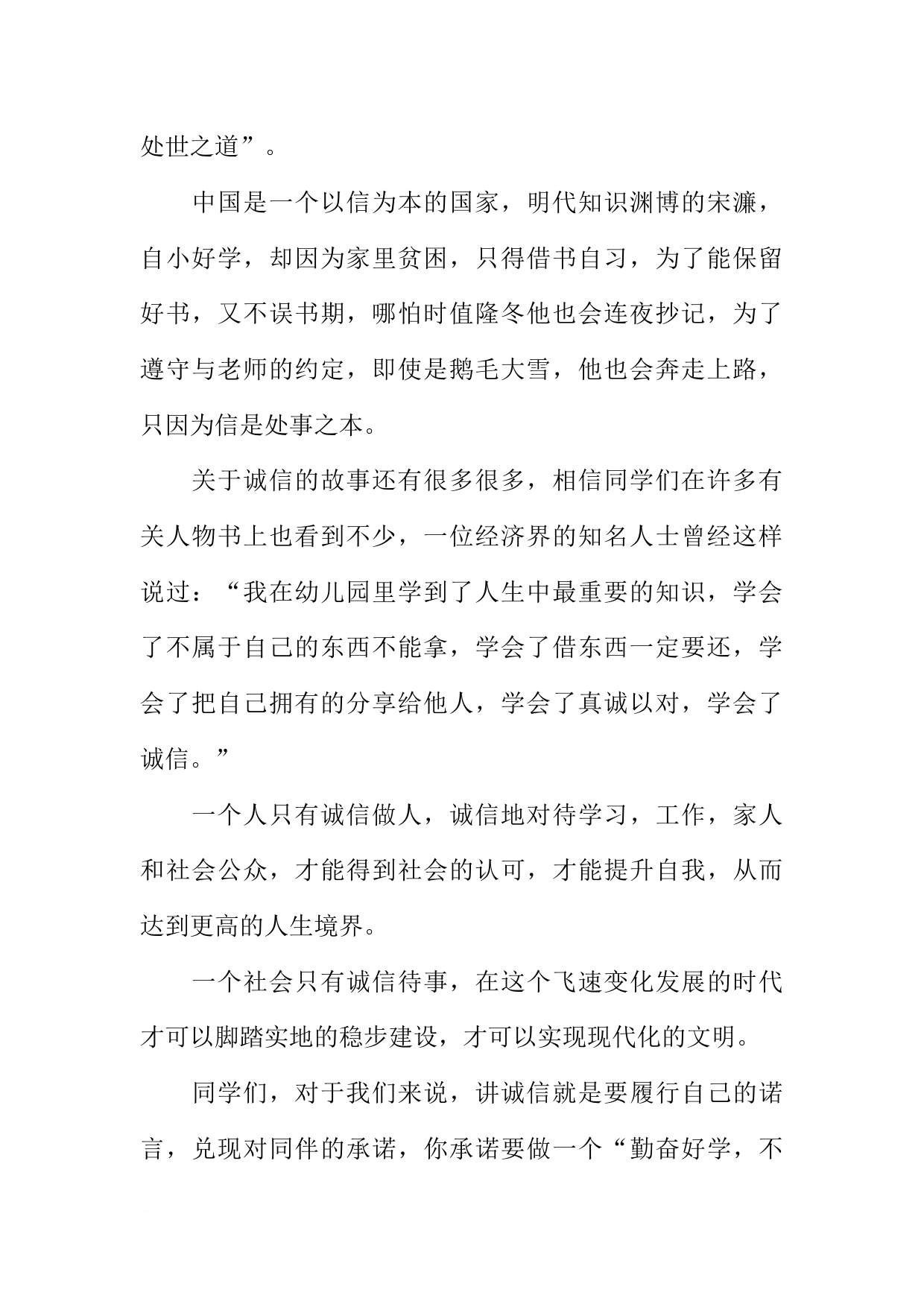 处世之道”。

中国是一个以信为本的国家，明代知识渊博的宋濂，自小好学，却因为家里贫困，只得借书自习，为了能保留好书，又不误书期，哪怕时值隆冬他也会连夜抄记，为了遵守与老师的约定，即使是鹅毛大雪，他也会奔走上路，只因为信是处事之本。

关于诚信的故事还有很多很多，相信同学们在许多有关人物书上也看到不少，一位经济界的知名人士曾经这样说过：“我在幼儿园里学到了人生中最重要的知识，学会了不属于自己的东西不能拿，学会了借东西一定要还，学会了把自己拥有的分享给他人，学会了真诚以对，学会了诚信。”

一个人只有诚信做人，诚信地对待学习，工作，家人和社会公众，才能得到社会的认可，才能提升自我，从而达到更高的人生境界。

一个社会只有诚信待事，在这个飞速变化发展的时代才可以脚踏实地的稳步建设，才可以实现现代化的文明。

同学们，对于我们来说，讲诚信就是要履行自己的诺言，兑现对同伴的承诺，你承诺要做一个“勤奋好学，不